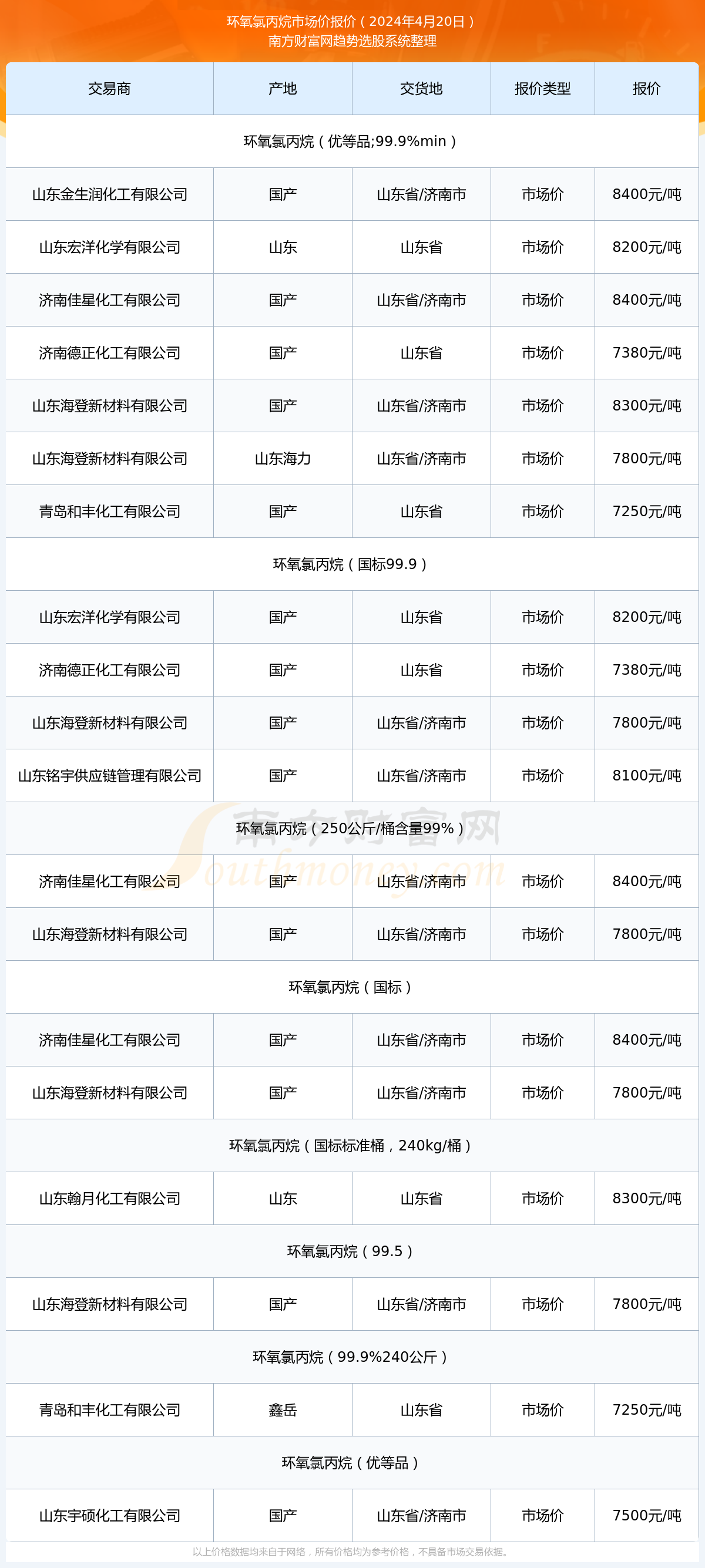 环氧氯丙烷市场价报价（2024年4月20日）
南方财富网趋势选股系统整理

| 交易商 | 产地 | 交货地 | 报价类型 | 报价 |
|---|---|---|---|---|
| 环氧氯丙烷（优等品;99.9%min） | | | | |
| 山东金生润化工有限公司 | 国产 | 山东省/济南市 | 市场价 | 8400元/吨 |
| 山东宏洋化学有限公司 | 山东 | 山东省 | 市场价 | 8200元/吨 |
| 济南佳星化工有限公司 | 国产 | 山东省/济南市 | 市场价 | 8400元/吨 |
| 济南德正化工有限公司 | 国产 | 山东省 | 市场价 | 7380元/吨 |
| 山东海登新材料有限公司 | 国产 | 山东省/济南市 | 市场价 | 8300元/吨 |
| 山东海登新材料有限公司 | 山东海力 | 山东省/济南市 | 市场价 | 7800元/吨 |
| 青岛和丰化工有限公司 | 国产 | 山东省 | 市场价 | 7250元/吨 |
| 环氧氯丙烷（国标99.9） | | | | |
| 山东宏洋化学有限公司 | 国产 | 山东省 | 市场价 | 8200元/吨 |
| 济南德正化工有限公司 | 国产 | 山东省 | 市场价 | 7380元/吨 |
| 山东海登新材料有限公司 | 国产 | 山东省/济南市 | 市场价 | 7800元/吨 |
| 山东铭宇供应链管理有限公司 | 国产 | 山东省/济南市 | 市场价 | 8100元/吨 |
| 环氧氯丙烷（250公斤/桶含量99%） | | | | |
| 济南佳星化工有限公司 | 国产 | 山东省/济南市 | 市场价 | 8400元/吨 |
| 山东海登新材料有限公司 | 国产 | 山东省/济南市 | 市场价 | 7800元/吨 |
| 环氧氯丙烷（国标） | | | | |
| 济南佳星化工有限公司 | 国产 | 山东省/济南市 | 市场价 | 8400元/吨 |
| 山东海登新材料有限公司 | 国产 | 山东省/济南市 | 市场价 | 7800元/吨 |
| 环氧氯丙烷（国标标准桶，240kg/桶） | | | | |
| 山东翰月化工有限公司 | 山东 | 山东省 | 市场价 | 8300元/吨 |
| 环氧氯丙烷（99.5） | | | | |
| 山东海登新材料有限公司 | 国产 | 山东省/济南市 | 市场价 | 7800元/吨 |
| 环氧氯丙烷（99.9%240公斤） | | | | |
| 青岛和丰化工有限公司 | 鑫岳 | 山东省 | 市场价 | 7250元/吨 |
| 环氧氯丙烷（优等品） | | | | |
| 山东宇硕化工有限公司 | 国产 | 山东省/济南市 | 市场价 | 7500元/吨 |

南方财富网
Southmoney.com

以上价格数据均来自于网络，所有价格均为参考价格，不具备市场交易依据。